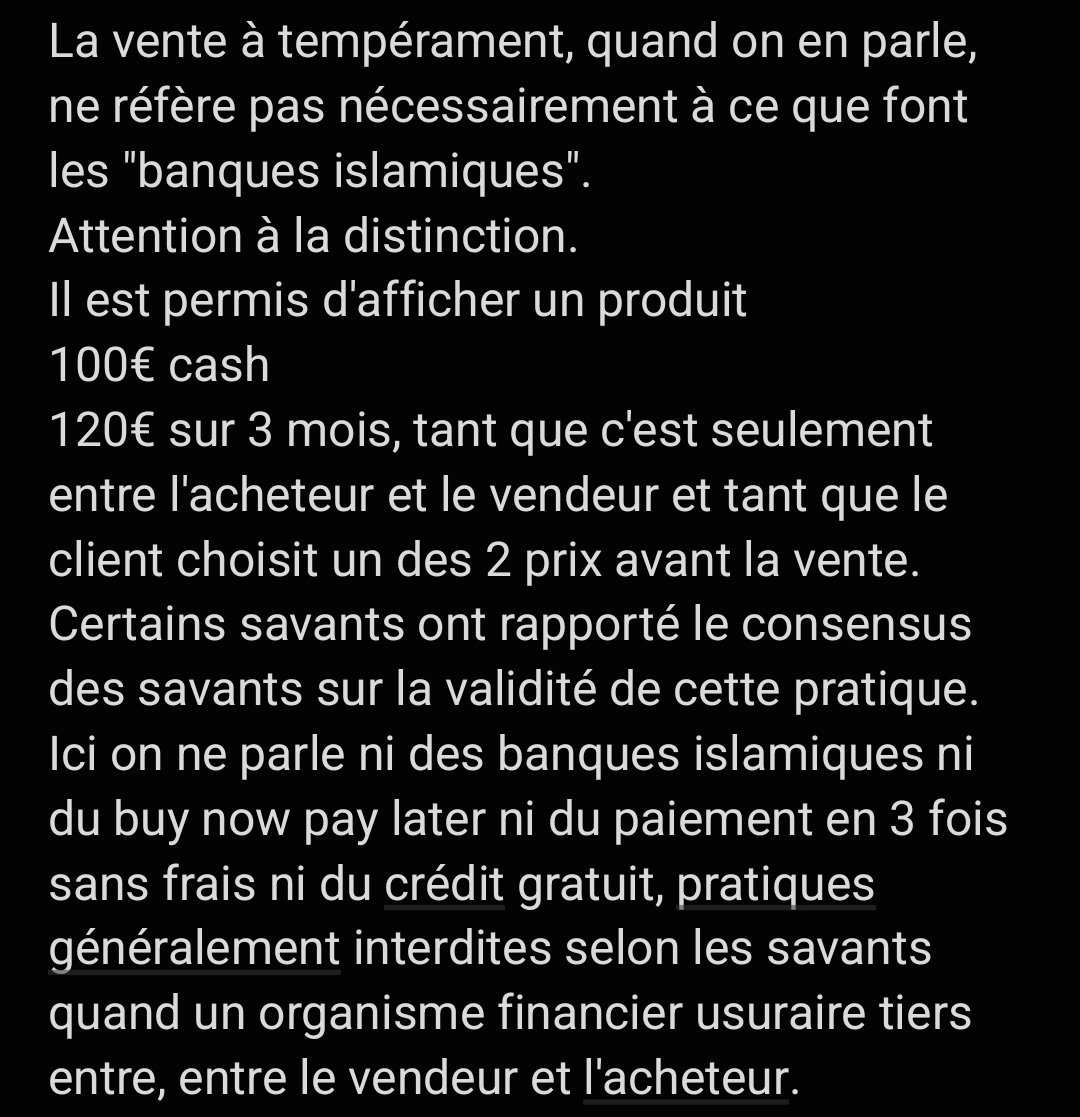 La vente à tempérament, quand on en parle, ne réfère pas nécessairement à ce que font les "banques islamiques".
Attention à la distinction.
Il est permis d'afficher un produit
100€ cash
120€ sur 3 mois, tant que c'est seulement entre l'acheteur et le vendeur et tant que le client choisit un des 2 prix avant la vente.
Certains savants ont rapporté le consensus des savants sur la validité de cette pratique.
Ici on ne parle ni des banques islamiques ni du buy now pay later ni du paiement en 3 fois sans frais ni du crédit gratuit, pratiques généralement interdites selon les savants quand un organisme financier usuraire tiers entre, entre le vendeur et l'acheteur.